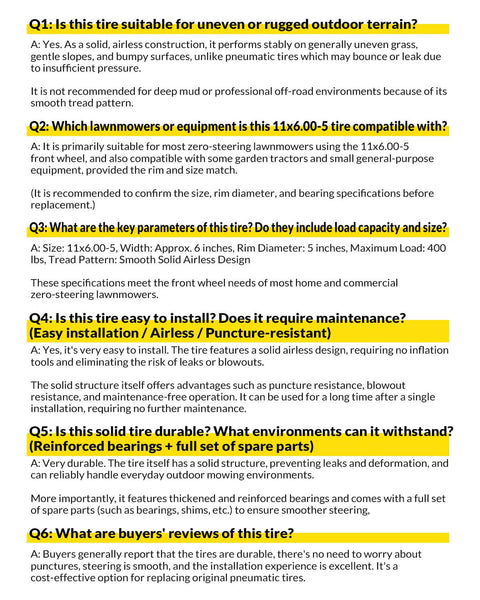 Q1: Is this tire suitable for uneven or rugged outdoor terrain?

A: Yes. As a solid, airless construction, it performs stably on generally uneven grass, gentle slopes, and bumpy surfaces, unlike pneumatic tires which may bounce or leak due to insufficient pressure.

It is not recommended for deep mud or professional off-road environments because of its smooth tread pattern.

Q2: Which lawnmowers or equipment is this 11x6.00-5 tire compatible with?

A: It is primarily suitable for most zero-steering lawnmowers using the 11x6.00-5 front wheel, and also compatible with some garden tractors and small general-purpose equipment, provided the rim and size match.

(It is recommended to confirm the size, rim diameter, and bearing specifications before replacement.)

Q3: What are the key parameters of this tire? Do they include load capacity and size?

A: Size: 11x6.00-5, Width: Approx. 6 inches, Rim Diameter: 5 inches, Maximum Load: 400 lbs, Tread Pattern: Smooth Solid Airless Design

These specifications meet the front wheel needs of most home and commercial zero-steering lawnmowers.

Q4: Is this tire easy to install? Does it require maintenance?
(Easy installation / Airless / Puncture-resistant)

A: Yes, it's very easy to install. The tire features a solid airless design, requiring no inflation tools and eliminating the risk of leaks or blowouts.

The solid structure itself offers advantages such as puncture resistance, blowout resistance, and maintenance-free operation. It can be used for a long time after a single installation, requiring no further maintenance.

Q5: Is this solid tire durable? What environments can it withstand?
(Reinforced bearings + full set of spare parts)

A: Very durable. The tire itself has a solid structure, preventing leaks and deformation, and can reliably handle everyday outdoor mowing environments.

More importantly, it features thickened and reinforced bearings and comes with a full set of spare parts (such as bearings, shims, etc.) to ensure smoother steering,

Q6: What are buyers' reviews of this tire?

A: Buyers generally report that the tires are durable, there's no need to worry about punctures, steering is smooth, and the installation experience is excellent. It's a cost-effective option for replacing original pneumatic tires.